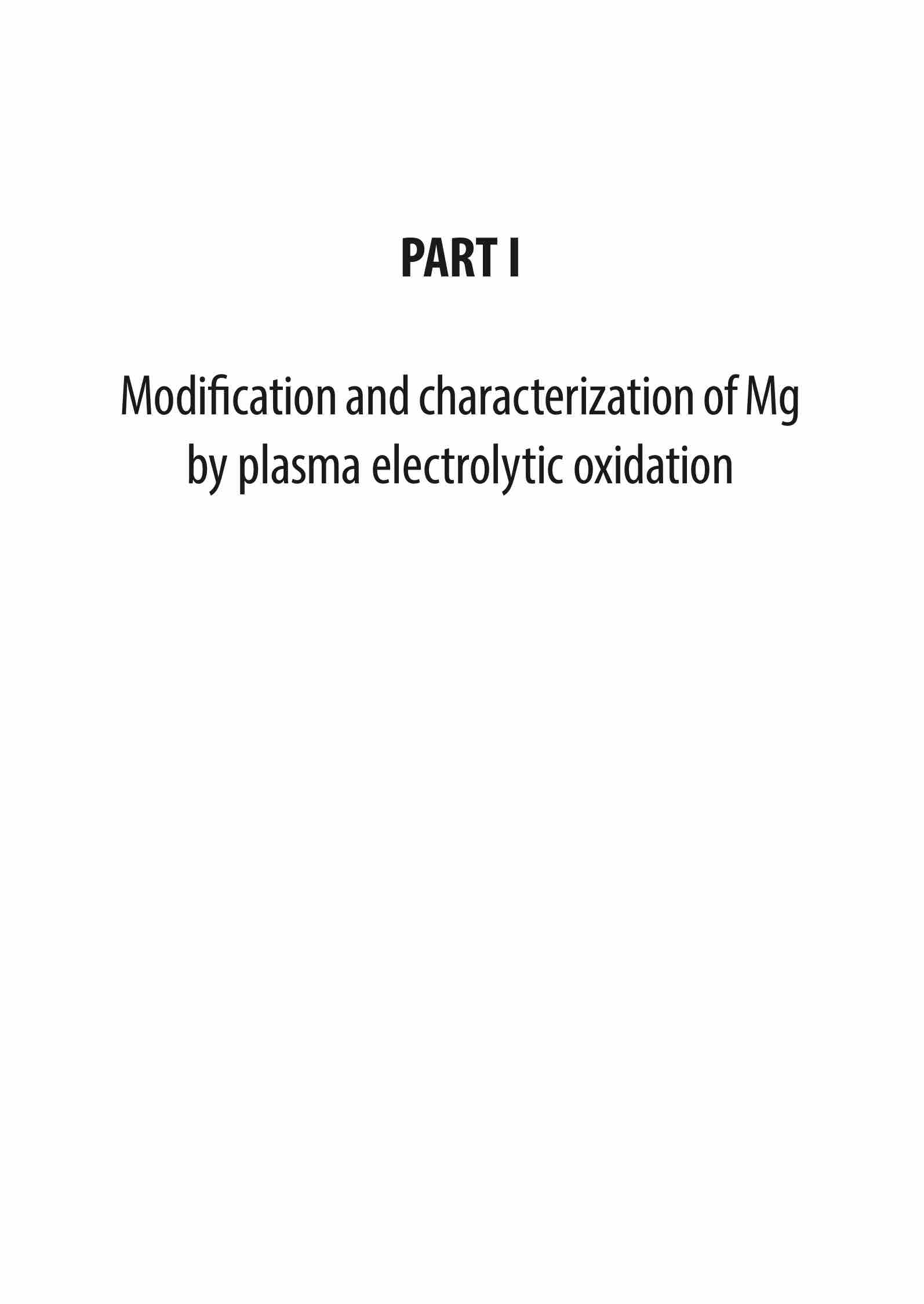 PART I

Modification and characterization of Mg by plasma electrolytic oxidation